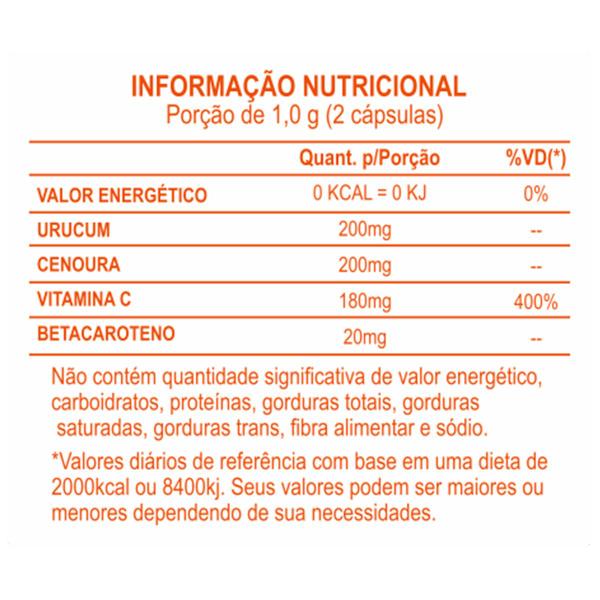 INFORMAÇÃO NUTRICIONAL
Porção de 1,0 g (2 cápsulas)

| | Quant. p/Porção | %VD(*) |
|---|---|---|
| VALOR ENERGÉTICO | 0 KCAL = 0 KJ | 0% |
| URUCUM | 200mg | -- |
| CENOURA | 200mg | -- |
| VITAMINA C | 180mg | 400% |
| BETACAROTENO | 20mg | -- |

Não contém quantidade significativa de valor energético, carboidratos, proteínas, gorduras totais, gorduras saturadas, gorduras trans, fibra alimentar e sódio.

*Valores diários de referência com base em uma dieta de 2000kcal ou 8400kj. Seus valores podem ser maiores ou menores dependendo de sua necessidades.